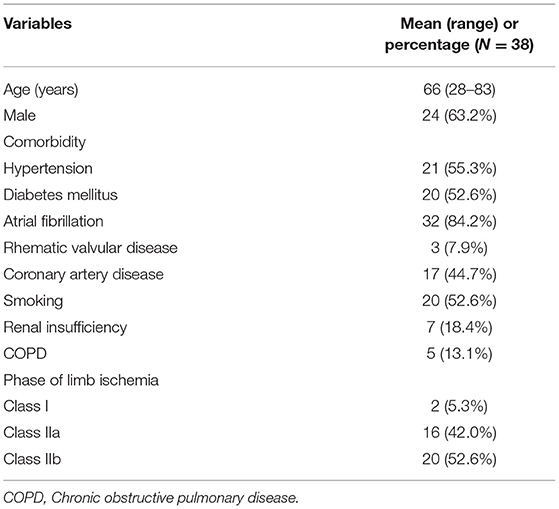 | Variables | Mean (range) or percentage ($N = 38$) |
|---|---|
| Age (years) | 66 (28–83) |
| Male | 24 (63.2%) |
| Comorbidity | |
| Hypertension | 21 (55.3%) |
| Diabetes mellitus | 20 (52.6%) |
| Atrial fibrillation | 32 (84.2%) |
| Rhematic valvular disease | 3 (7.9%) |
| Coronary artery disease | 17 (44.7%) |
| Smoking | 20 (52.6%) |
| Renal insufficiency | 7 (18.4%) |
| COPD | 5 (13.1%) |
| Phase of limb ischemia | |
| Class I | 2 (5.3%) |
| Class IIa | 16 (42.0%) |
| Class IIb | 20 (52.6%) |

COPD, Chronic obstructive pulmonary disease.